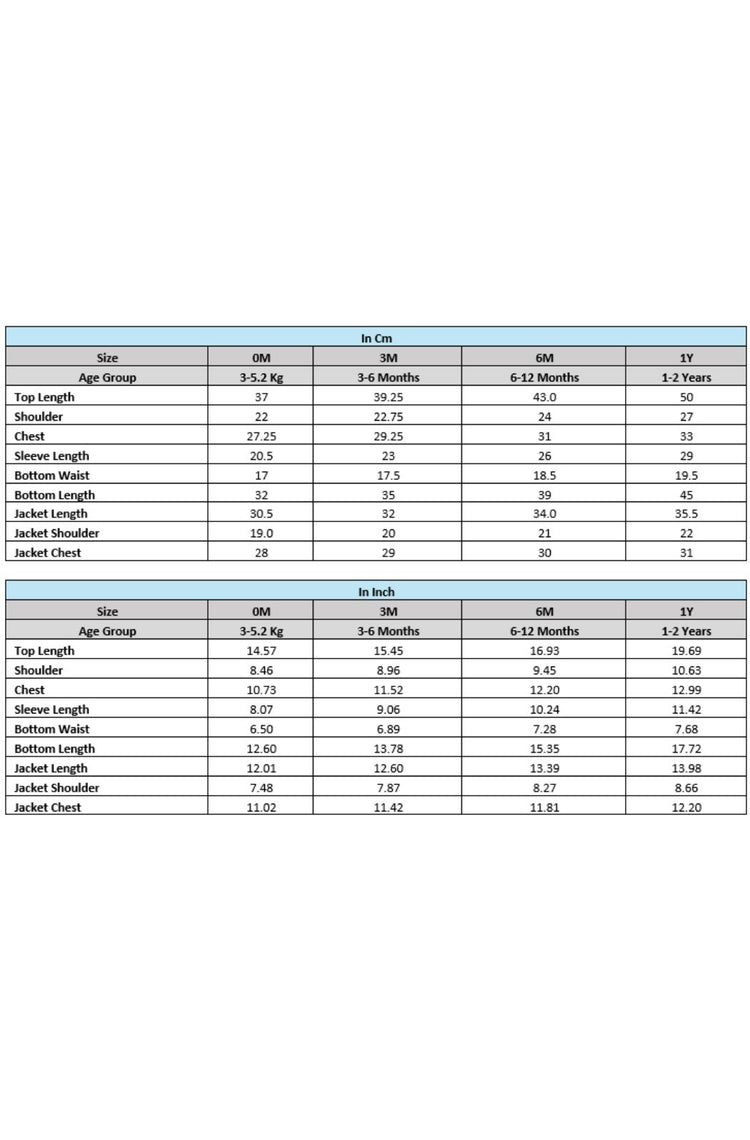 In Cm

| Size | 0M | 3M | 6M | 1Y |
|---|---|---|---|---|
| Age Group | 3-5.2 Kg | 3-6 Months | 6-12 Months | 1-2 Years |
| Top Length | 37 | 39.25 | 43.0 | 50 |
| Shoulder | 22 | 22.75 | 24 | 27 |
| Chest | 27.25 | 29.25 | 31 | 33 |
| Sleeve Length | 20.5 | 23 | 26 | 29 |
| Bottom Waist | 17 | 17.5 | 18.5 | 19.5 |
| Bottom Length | 32 | 35 | 39 | 45 |
| Jacket Length | 30.5 | 32 | 34.0 | 35.5 |
| Jacket Shoulder | 19.0 | 20 | 21 | 22 |
| Jacket Chest | 28 | 29 | 30 | 31 |

In Inch

| Size | 0M | 3M | 6M | 1Y |
|---|---|---|---|---|
| Age Group | 3-5.2 Kg | 3-6 Months | 6-12 Months | 1-2 Years |
| Top Length | 14.57 | 15.45 | 16.93 | 19.69 |
| Shoulder | 8.46 | 8.96 | 9.45 | 10.63 |
| Chest | 10.73 | 11.52 | 12.20 | 12.99 |
| Sleeve Length | 8.07 | 9.06 | 10.24 | 11.42 |
| Bottom Waist | 6.50 | 6.89 | 7.28 | 7.68 |
| Bottom Length | 12.60 | 13.78 | 15.35 | 17.72 |
| Jacket Length | 12.01 | 12.60 | 13.39 | 13.98 |
| Jacket Shoulder | 7.48 | 7.87 | 8.27 | 8.66 |
| Jacket Chest | 11.02 | 11.42 | 11.81 | 12.20 |